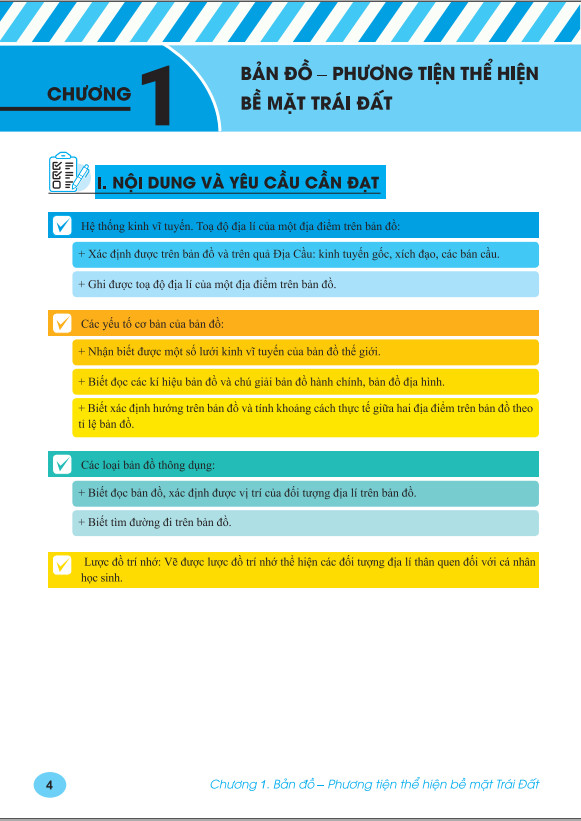 CHƯƠNG 1

BẢN ĐỒ – PHƯƠNG TIỆN THỂ HIỆN BỀ MẶT TRÁI ĐẤT

I. NỘI DUNG VÀ YÊU CẦU CẦN ĐẠT

Hệ thống kinh vĩ tuyến. Toạ độ địa lí của một địa điểm trên bản đồ:

+ Xác định được trên bản đồ và trên quả Địa Cầu: kinh tuyến gốc, xích đạo, các bán cầu.

+ Ghi được toạ độ địa lí của một địa điểm trên bản đồ.

Các yếu tố cơ bản của bản đồ:

+ Nhận biết được một số lưới kinh vĩ tuyến của bản đồ thế giới.

+ Biết đọc các kí hiệu bản đồ và chú giải bản đồ hành chính, bản đồ địa hình.

+ Biết xác định hướng trên bản đồ và tính khoảng cách thực tế giữa hai địa điểm trên bản đồ theo tỉ lệ bản đồ.

Các loại bản đồ thông dụng:

+ Biết đọc bản đồ, xác định được vị trí của đối tượng địa lí trên bản đồ.

+ Biết tìm đường đi trên bản đồ.

Lược đồ trí nhớ: Vẽ được lược đồ trí nhớ thể hiện các đối tượng địa lí thân quen đối với cá nhân học sinh.

4

Chương 1. Bản đồ – Phương tiện thể hiện bề mặt Trái Đất